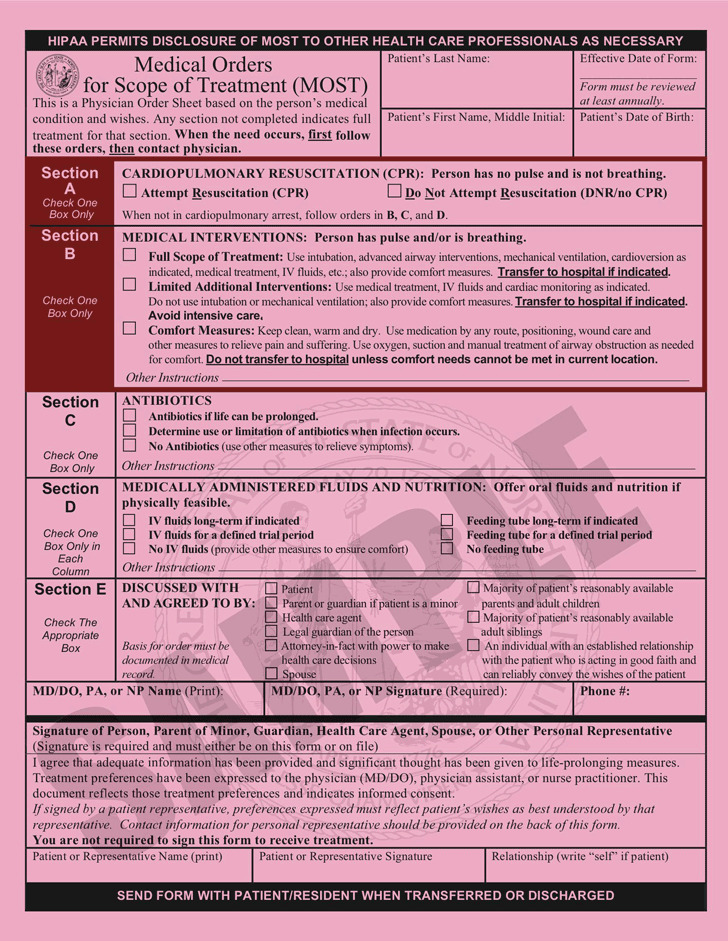 HIPAA PERMITS DISCLOSURE OF MOST TO OTHER HEALTH CARE PROFESSIONALS AS NECESSARY

Medical Orders for Scope of Treatment (MOST)
This is a Physician Order Sheet based on the person's medical condition and wishes. Any section not completed indicates full treatment for that section. When the need occurs, first follow these orders, then contact physician.

Patient's Last Name:
Effective Date of Form:
Form must be reviewed at least annually.
Patient's First Name, Middle Initial:
Patient's Date of Birth:

Section A
Check One Box Only
CARDIOPULMONARY RESUSCITATION (CPR): Person has no pulse and is not breathing.
☐ Attempt Resuscitation (CPR) ☐ Do Not Attempt Resuscitation (DNR/no CPR)
When not in cardiopulmonary arrest, follow orders in B, C, and D.

Section B
Check One Box Only
MEDICAL INTERVENTIONS: Person has pulse and/or is breathing.
☐ Full Scope of Treatment: Use intubation, advanced airway interventions, mechanical ventilation, cardioversion as indicated, medical treatment, IV fluids, etc.; also provide comfort measures. Transfer to hospital if indicated.
☐ Limited Additional Interventions: Use medical treatment, IV fluids and cardiac monitoring as indicated. Do not use intubation or mechanical ventilation; also provide comfort measures. Transfer to hospital if indicated. Avoid intensive care.
☐ Comfort Measures: Keep clean, warm and dry. Use medication by any route, positioning, wound care and other measures to relieve pain and suffering. Use oxygen, suction and manual treatment of airway obstruction as needed for comfort. Do not transfer to hospital unless comfort needs cannot be met in current location.
Other Instructions

Section C
Check One Box Only
ANTIBIOTICS
☐ Antibiotics if life can be prolonged.
☐ Determine use or limitation of antibiotics when infection occurs.
☐ No Antibiotics (use other measures to relieve symptoms).
Other Instructions

Section D
Check One Box Only in Each Column
MEDICALLY ADMINISTERED FLUIDS AND NUTRITION: Offer oral fluids and nutrition if physically feasible.
☐ IV fluids long-term if indicated
☐ IV fluids for a defined trial period
☐ No IV fluids (provide other measures to ensure comfort)
☐ Feeding tube long-term if indicated
☐ Feeding tube for a defined trial period
☐ No feeding tube
Other Instructions

Section E
Check The Appropriate Box
DISCUSSED WITH AND AGREED TO BY:
Basis for order must be documented in medical record.
☐ Patient
☐ Parent or guardian if patient is a minor
☐ Health care agent
☐ Legal guardian of the person
☐ Attorney-in-fact with power to make health care decisions
☐ Spouse
☐ Majority of patient's reasonably available parents and adult children
☐ Majority of patient's reasonably available adult siblings
☐ An individual with an established relationship with the patient who is acting in good faith and can reliably convey the wishes of the patient

MD/DO, PA, or NP Name (Print):
MD/DO, PA, or NP Signature (Required):
Phone #:

Signature of Person, Parent of Minor, Guardian, Health Care Agent, Spouse, or Other Personal Representative
(Signature is required and must either be on this form or on file)
I agree that adequate information has been provided and significant thought has been given to life-prolonging measures. Treatment preferences have been expressed to the physician (MD/DO), physician assistant, or nurse practitioner. This document reflects those treatment preferences and indicates informed consent.
If signed by a patient representative, preferences expressed must reflect patient's wishes as best understood by that representative. Contact information for personal representative should be provided on the back of this form.
You are not required to sign this form to receive treatment.

Patient or Representative Name (print)
Patient or Representative Signature
Relationship (write "self" if patient)

SEND FORM WITH PATIENT/RESIDENT WHEN TRANSFERRED OR DISCHARGED

SAMPLE